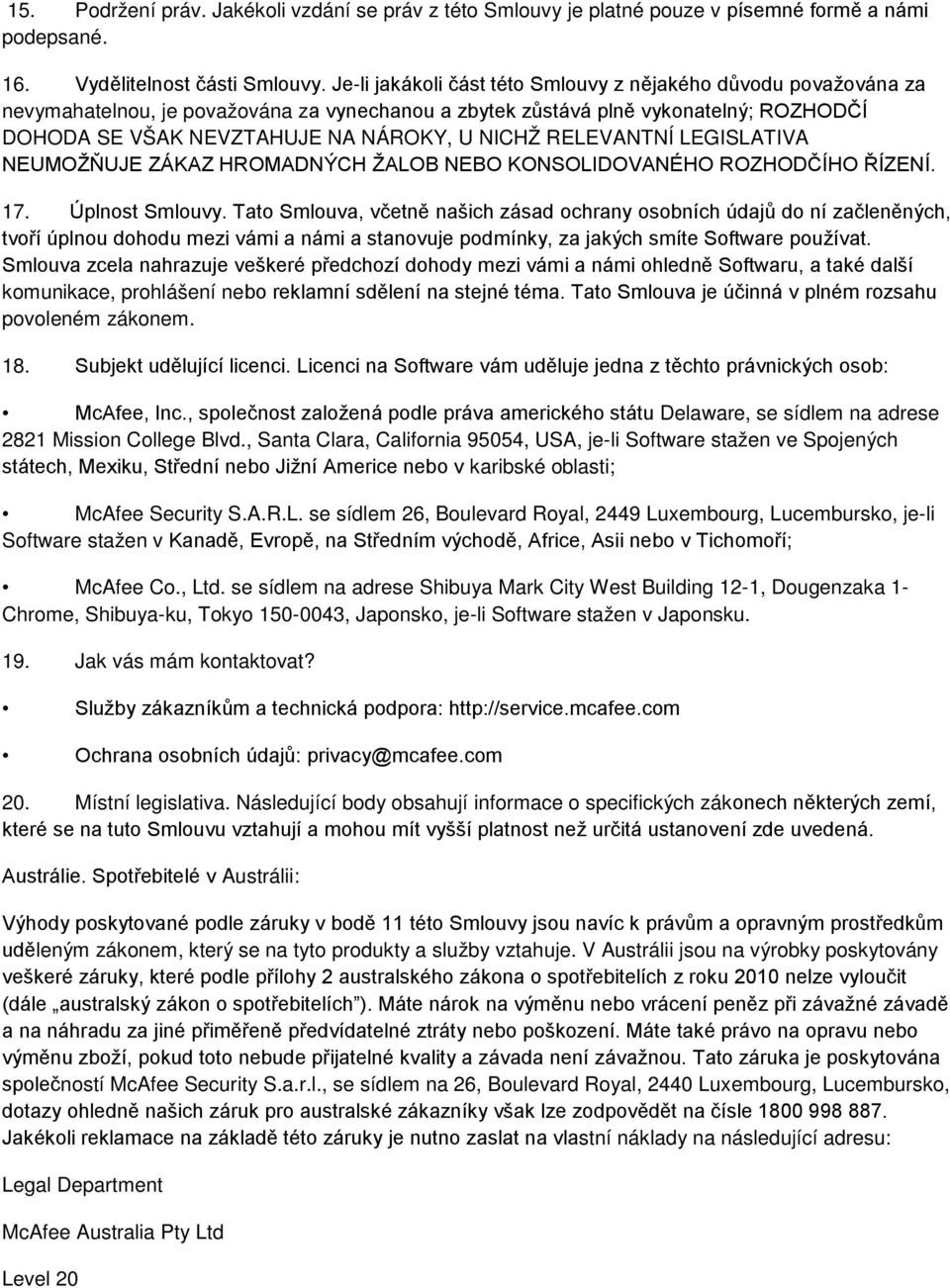 15. Podržení práv. Jakékoli vzdání se práv z této Smlouvy je platné pouze v písemné formě a námi podepsané.

16. Vydělitelnost části Smlouvy. Je-li jakákoli část této Smlouvy z nějakého důvodu považována za nevymahatelnou, je považována za vynechanou a zbytek zůstává plně vykonatelný; ROZHODČÍ DOHODA SE VŠAK NEVZTAHUJE NA NÁROKY, U NICHŽ RELEVANTNÍ LEGISLATIVA NEUMOŽŇUJE ZÁKAZ HROMADNÝCH ŽALOB NEBO KONSOLIDOVANÉHO ROZHODČÍHO ŘÍZENÍ.

17. Úplnost Smlouvy. Tato Smlouva, včetně našich zásad ochrany osobních údajů do ní začleněných, tvoří úplnou dohodu mezi vámi a námi a stanovuje podmínky, za jakých smíte Software používat. Smlouva zcela nahrazuje veškeré předchozí dohody mezi vámi a námi ohledně Softwaru, a také další komunikace, prohlášení nebo reklamní sdělení na stejné téma. Tato Smlouva je účinná v plném rozsahu povoleném zákonem.

18. Subjekt udělující licenci. Licenci na Software vám uděluje jedna z těchto právnických osob:

• McAfee, Inc., společnost založená podle práva amerického státu Delaware, se sídlem na adrese 2821 Mission College Blvd., Santa Clara, California 95054, USA, je-li Software stažen ve Spojených státech, Mexiku, Střední nebo Jižní Americe nebo v karibské oblasti;

• McAfee Security S.A.R.L. se sídlem 26, Boulevard Royal, 2449 Luxembourg, Lucembursko, je-li Software stažen v Kanadě, Evropě, na Středním východě, Africe, Asii nebo v Tichomoří;

• McAfee Co., Ltd. se sídlem na adrese Shibuya Mark City West Building 12-1, Dougenzaka 1-Chrome, Shibuya-ku, Tokyo 150-0043, Japonsko, je-li Software stažen v Japonsku.

19. Jak vás mám kontaktovat?

• Služby zákazníkům a technická podpora: http://service.mcafee.com

• Ochrana osobních údajů: privacy@mcafee.com

20. Místní legislativa. Následující body obsahují informace o specifických zákonech některých zemí, které se na tuto Smlouvu vztahují a mohou mít vyšší platnost než určitá ustanovení zde uvedená.

Austrálie. Spotřebitelé v Austrálii:

Výhody poskytované podle záruky v bodě 11 této Smlouvy jsou navíc k právům a opravným prostředkům uděleným zákonem, který se na tyto produkty a služby vztahuje. V Austrálii jsou na výrobky poskytovány veškeré záruky, které podle přílohy 2 australského zákona o spotřebitelích z roku 2010 nelze vyloučit (dále „australský zákon o spotřebitelích"). Máte nárok na výměnu nebo vrácení peněz při závažné závadě a na náhradu za jiné přiměřeně předvídatelné ztráty nebo poškození. Máte také právo na opravu nebo výměnu zboží, pokud toto nebude přijatelné kvality a závada není závažnou. Tato záruka je poskytována společností McAfee Security S.a.r.l., se sídlem na 26, Boulevard Royal, 2440 Luxembourg, Lucembursko, dotazy ohledně našich záruk pro australské zákazníky však lze zodpovědět na čísle 1800 998 887. Jakékoli reklamace na základě této záruky je nutno zaslat na vlastní náklady na následující adresu:

Legal Department

McAfee Australia Pty Ltd

Level 20